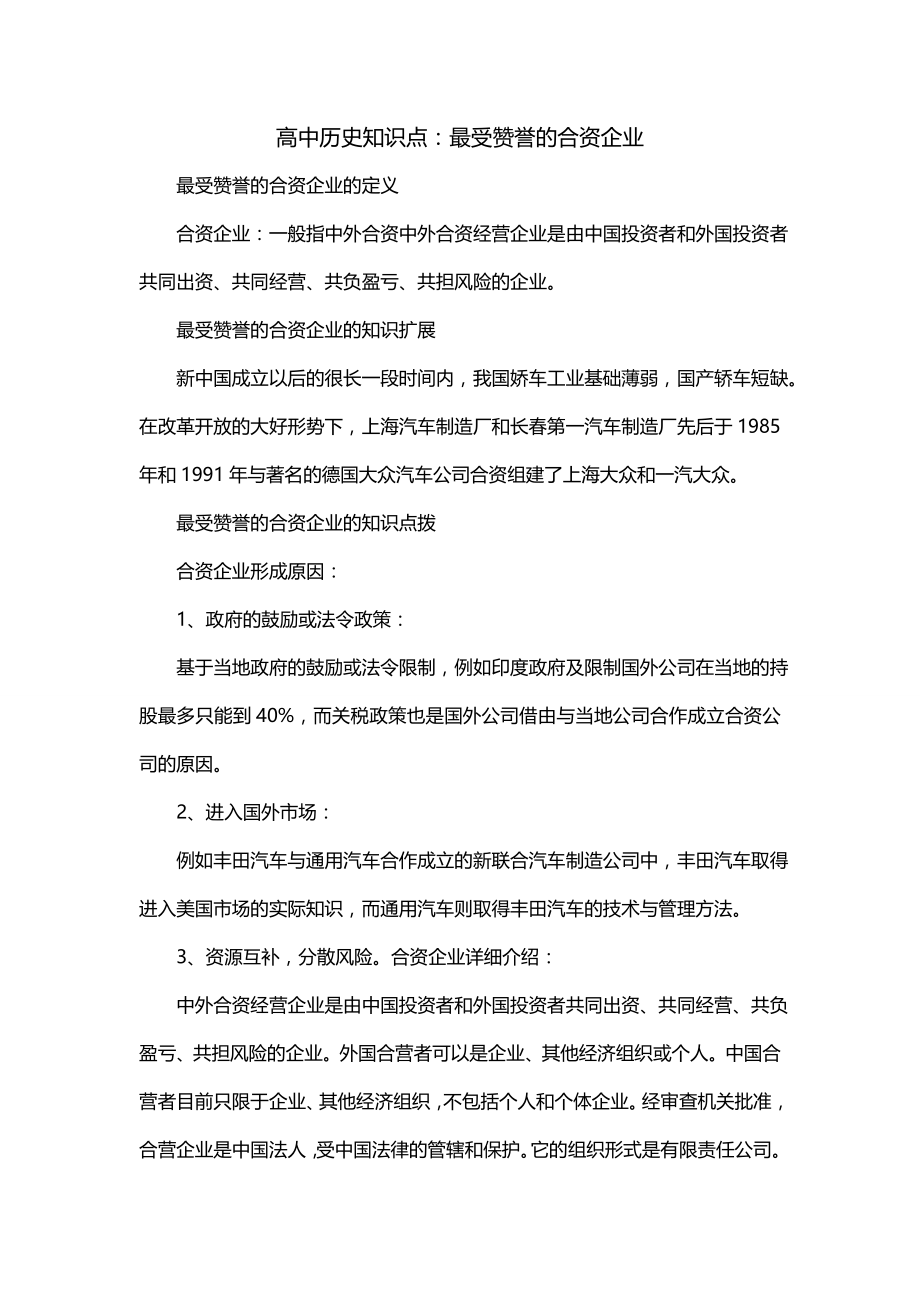 高中历史知识点：最受赞誉的合资企业

最受赞誉的合资企业的定义

合资企业：一般指中外合资中外合资经营企业是由中国投资者和外国投资者共同出资、共同经营、共负盈亏、共担风险的企业。

最受赞誉的合资企业的知识扩展

新中国成立以后的很长一段时间内，我国娇车工业基础薄弱，国产轿车短缺。在改革开放的大好形势下，上海汽车制造厂和长春第一汽车制造厂先后于 1985 年和 1991 年与著名的德国大众汽车公司合资组建了上海大众和一汽大众。

最受赞誉的合资企业的知识点拨

合资企业形成原因：

1、政府的鼓励或法令政策：

基于当地政府的鼓励或法令限制，例如印度政府及限制国外公司在当地的持股最多只能到 40%，而关税政策也是国外公司借由与当地公司合作成立合资公司的原因。

2、进入国外市场：

例如丰田汽车与通用汽车合作成立的新联合汽车制造公司中，丰田汽车取得进入美国市场的实际知识，而通用汽车则取得丰田汽车的技术与管理方法。

3、资源互补，分散风险。合资企业详细介绍：

中外合资经营企业是由中国投资者和外国投资者共同出资、共同经营、共负盈亏、共担风险的企业。外国合营者可以是企业、其他经济组织或个人。中国合营者目前只限于企业、其他经济组织，不包括个人和个体企业。经审查机关批准，合营企业是中国法人，受中国法律的管辖和保护。它的组织形式是有限责任公司。